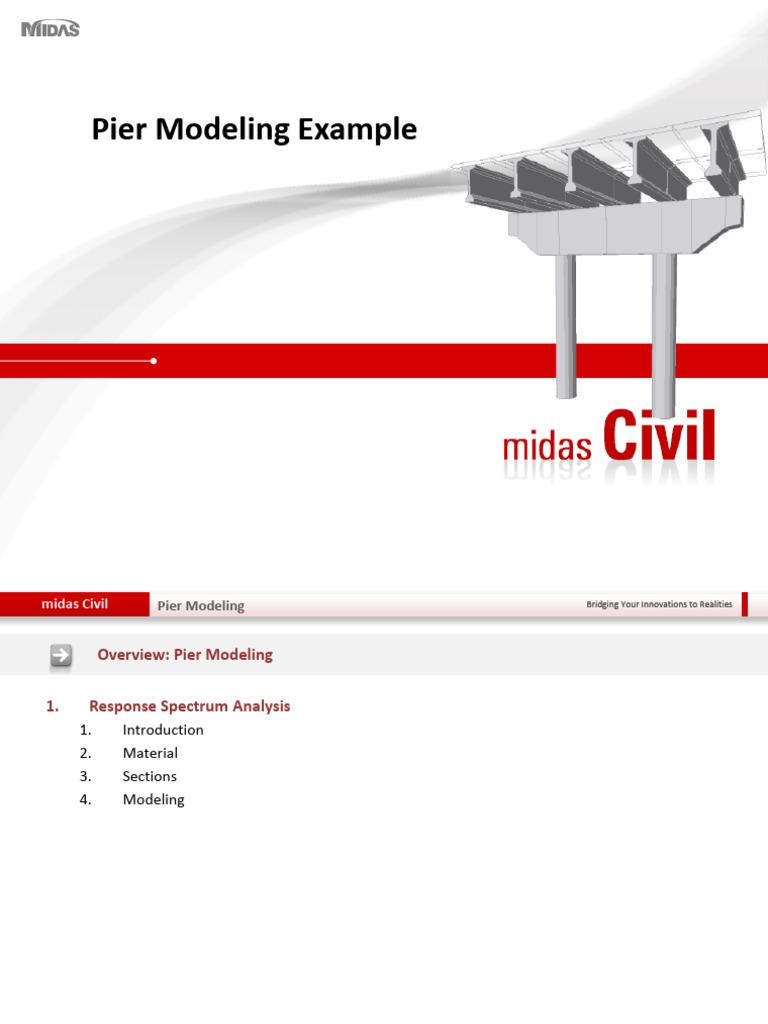 MIDAS

Pier Modeling Example

midas Civil

midas Civil

Pier Modeling

Bridging Your Innovations to Realities

Overview: Pier Modeling

1. Response Spectrum Analysis

1. Introduction
2. Material
3. Sections
4. Modeling